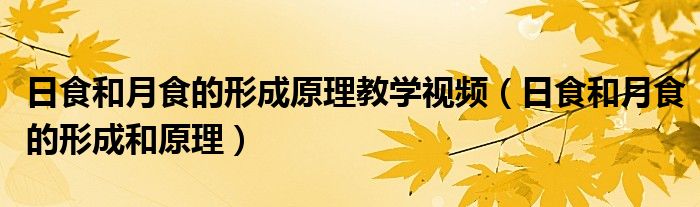 日食和月食的形成原理教学视频（日食和月食的形成和原理）